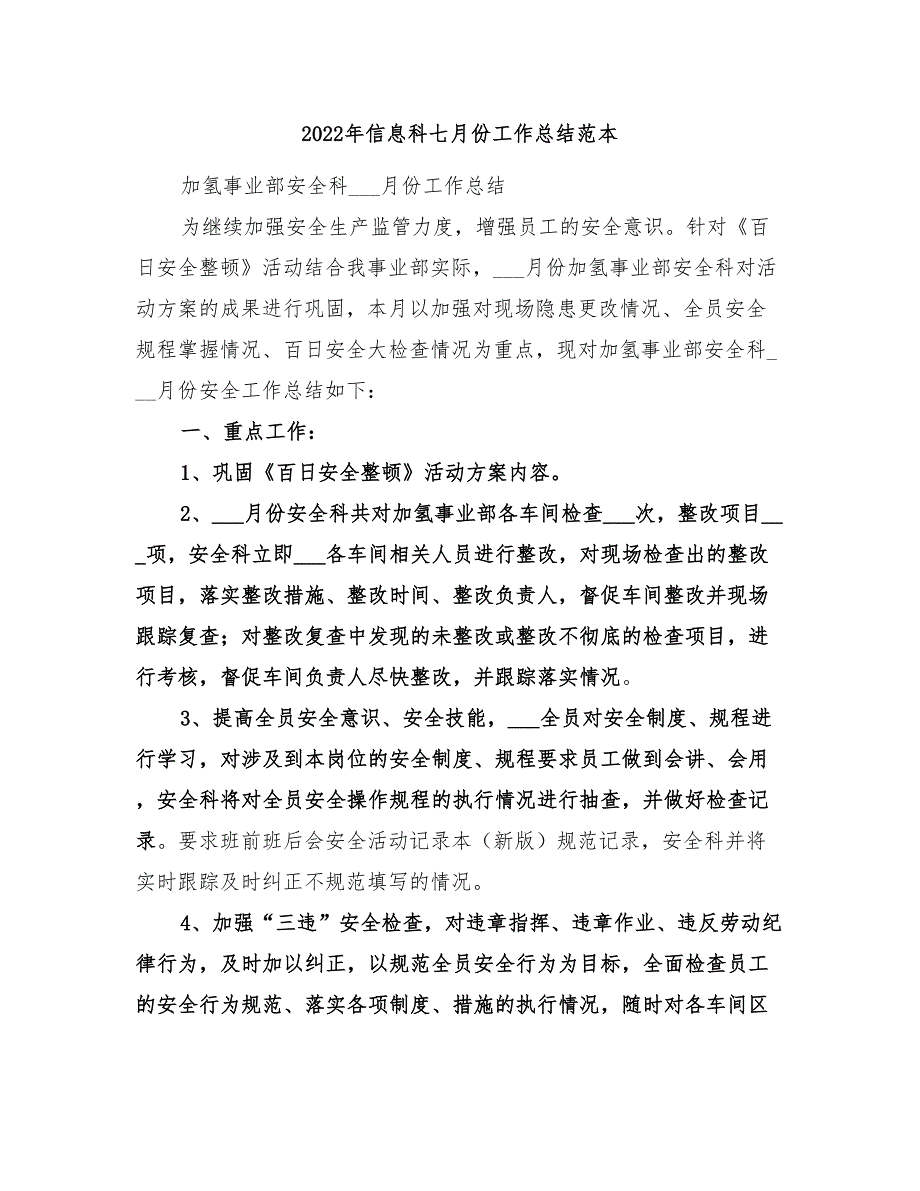 2022年信息科七月份工作总结范本

加氢事业部安全科___月份工作总结

为继续加强安全生产监管力度，增强员工的安全意识。针对《百日安全整顿》活动结合我事业部实际，___月份加氢事业部安全科对活动方案的成果进行巩固，本月以加强对现场隐患更改情况、全员安全规程掌握情况、百日安全大检查情况为重点，现对加氢事业部安全科___月份安全工作总结如下：

一、重点工作：

1、巩固《百日安全整顿》活动方案内容。

2、___月份安全科共对加氢事业部各车间检查___次，整改项目___项，安全科立即___各车间相关人员进行整改，对现场检查出的整改项目，落实整改措施、整改时间、整改负责人，督促车间整改并现场跟踪复查；对整改复查中发现的未整改或整改不彻底的检查项目，进行考核，督促车间负责人尽快整改，并跟踪落实情况。

3、提高全员安全意识、安全技能，___全员对安全制度、规程进行学习，对涉及到本岗位的安全制度、规程要求员工做到会讲、会用，安全科将对全员安全操作规程的执行情况进行抽查，并做好检查记录。要求班前班后会安全活动记录本（新版）规范记录，安全科并将实时跟踪及时纠正不规范填写的情况。

4、加强“三违”安全检查，对违章指挥、违章作业、违反劳动纪律行为，及时加以纠正，以规范全员安全行为为目标，全面检查员工的安全行为规范、落实各项制度、措施的执行情况，随时对各车间区